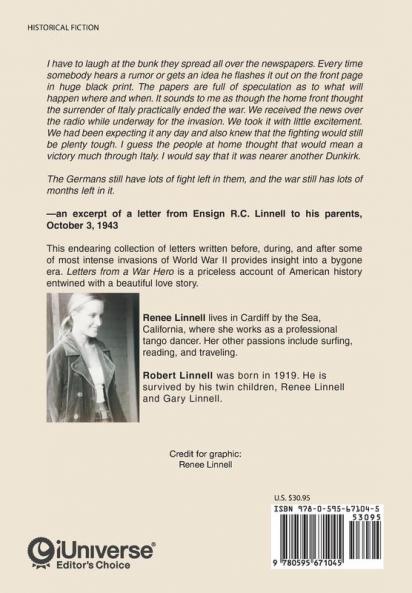 HISTORICAL FICTION

I have to laugh at the bunk they spread all over the newspapers. Every time somebody hears a rumor or gets an idea he flashes it out on the front page in huge black print. The papers are full of speculation as to what will happen where and when. It sounds to me as though the home front thought the surrender of Italy practically ended the war. We received the news over the radio while underway for the invasion. We took it with little excitement. We had been expecting it any day and also knew that the fighting would still be plenty tough. I guess the people at home thought that would mean a victory much through Italy. I would say that it was nearer another Dunkirk.

The Germans still have lots of fight left in them, and the war still has lots of months left in it.

—an excerpt of a letter from Ensign R.C. Linnell to his parents, October 3, 1943

This endearing collection of letters written before, during, and after some of most intense invasions of World War II provides insight into a bygone era. Letters from a War Hero is a priceless account of American history entwined with a beautiful love story.

Renee Linnell lives in Cardiff by the Sea, California, where she works as a professional tango dancer. Her other passions include surfing, reading, and traveling.

Robert Linnell was born in 1919. He is survived by his twin children, Renee Linnell and Gary Linnell.

Credit for graphic:
Renee Linnell

U.S. $30.95
ISBN 978-0-595-67104-5
53095
9 780595 671045

iUniverse
Editor's Choice